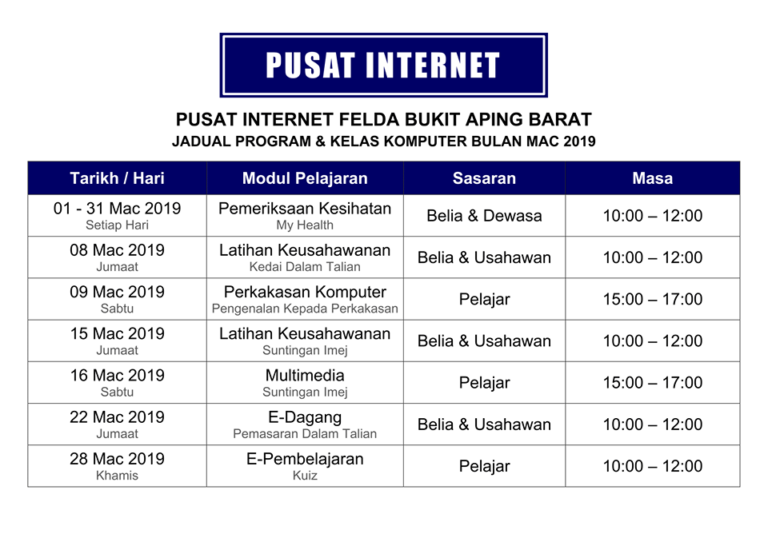 PUSAT INTERNET

PUSAT INTERNET FELDA BUKIT APING BARAT
JADUAL PROGRAM & KELAS KOMPUTER BULAN MAC 2019

| Tarikh / Hari | Modul Pelajaran | Sasaran | Masa |
|---|---|---|---|
| 01 - 31 Mac 2019 Setiap Hari | Pemeriksaan Kesihatan My Health | Belia & Dewasa | 10:00 – 12:00 |
| 08 Mac 2019 Jumaat | Latihan Keusahawanan Kedai Dalam Talian | Belia & Usahawan | 10:00 – 12:00 |
| 09 Mac 2019 Sabtu | Perkakasan Komputer Pengenalan Kepada Perkakasan | Pelajar | 15:00 – 17:00 |
| 15 Mac 2019 Jumaat | Latihan Keusahawanan Suntingan Imej | Belia & Usahawan | 10:00 – 12:00 |
| 16 Mac 2019 Sabtu | Multimedia Suntingan Imej | Pelajar | 15:00 – 17:00 |
| 22 Mac 2019 Jumaat | E-Dagang Pemasaran Dalam Talian | Belia & Usahawan | 10:00 – 12:00 |
| 28 Mac 2019 Khamis | E-Pembelajaran Kuiz | Pelajar | 10:00 – 12:00 |